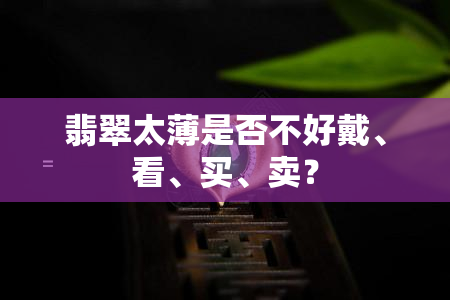 翡翠太薄是否不好戴、看、买、卖？